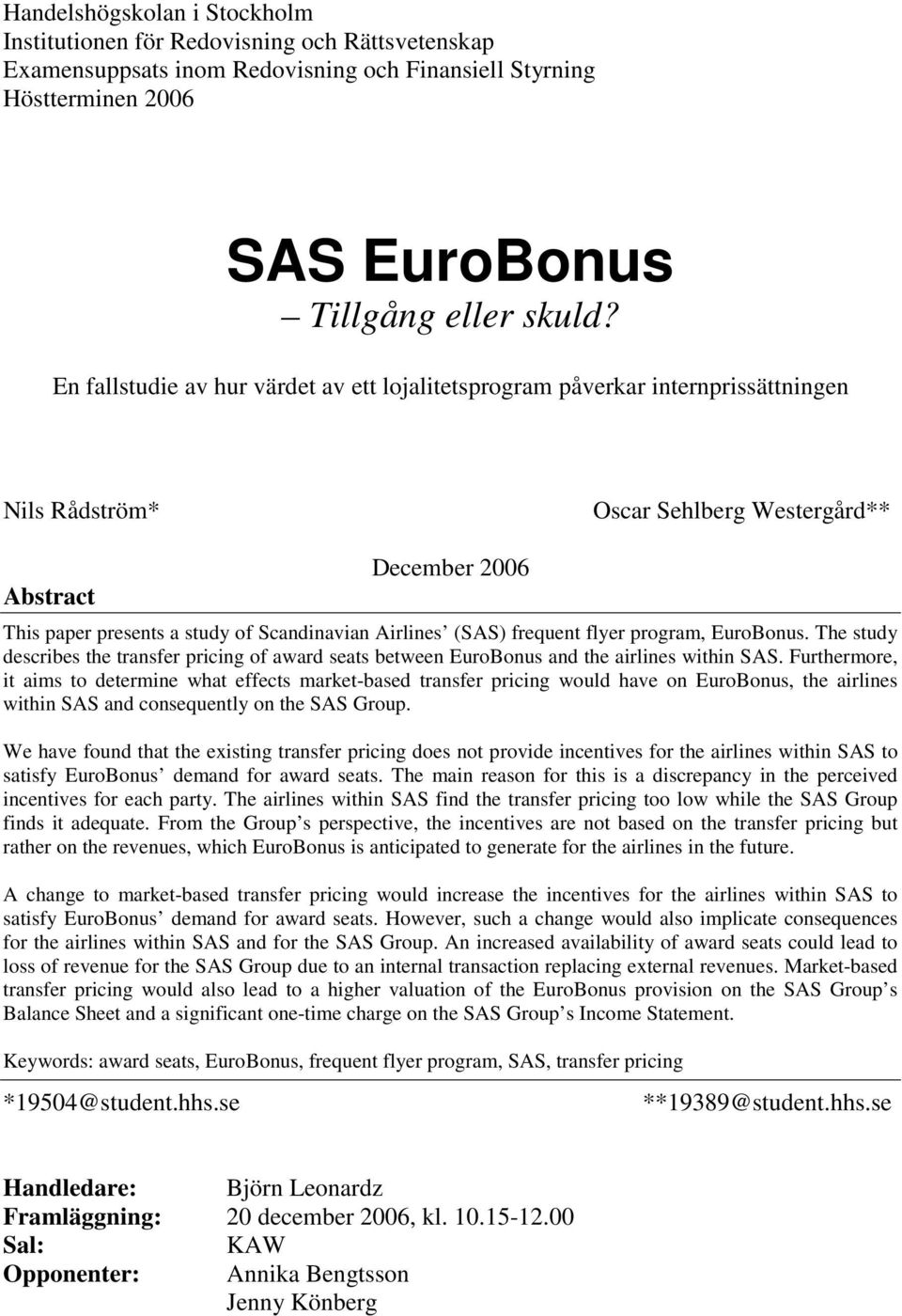 Handelshögskolan i Stockholm
Institutionen för Redovisning och Rättsvetenskap
Examensuppsats inom Redovisning och Finansiell Styrning
Höstterminen 2006

SAS EuroBonus
– Tillgång eller skuld?

En fallstudie av hur värdet av ett lojalitetsprogram påverkar internprissättningen

Nils Rådström*

Oscar Sehlberg Westergård**

December 2006

Abstract

This paper presents a study of Scandinavian Airlines' (SAS) frequent flyer program, EuroBonus. The study describes the transfer pricing of award seats between EuroBonus and the airlines within SAS. Furthermore, it aims to determine what effects market-based transfer pricing would have on EuroBonus, the airlines within SAS and consequently on the SAS Group.

We have found that the existing transfer pricing does not provide incentives for the airlines within SAS to satisfy EuroBonus' demand for award seats. The main reason for this is a discrepancy in the perceived incentives for each party. The airlines within SAS find the transfer pricing too low while the SAS Group finds it adequate. From the Group's perspective, the incentives are not based on the transfer pricing but rather on the revenues, which EuroBonus is anticipated to generate for the airlines in the future.

A change to market-based transfer pricing would increase the incentives for the airlines within SAS to satisfy EuroBonus' demand for award seats. However, such a change would also implicate consequences for the airlines within SAS and for the SAS Group. An increased availability of award seats could lead to loss of revenue for the SAS Group due to an internal transaction replacing external revenues. Market-based transfer pricing would also lead to a higher valuation of the EuroBonus provision on the SAS Group's Balance Sheet and a significant one-time charge on the SAS Group's Income Statement.

Keywords: award seats, EuroBonus, frequent flyer program, SAS, transfer pricing

*19504@student.hhs.se

**19389@student.hhs.se

Handledare: Björn Leonardz
Framläggning: 20 december 2006, kl. 10.15-12.00
Sal: KAW
Opponenter: Annika Bengtsson
Jenny Könberg